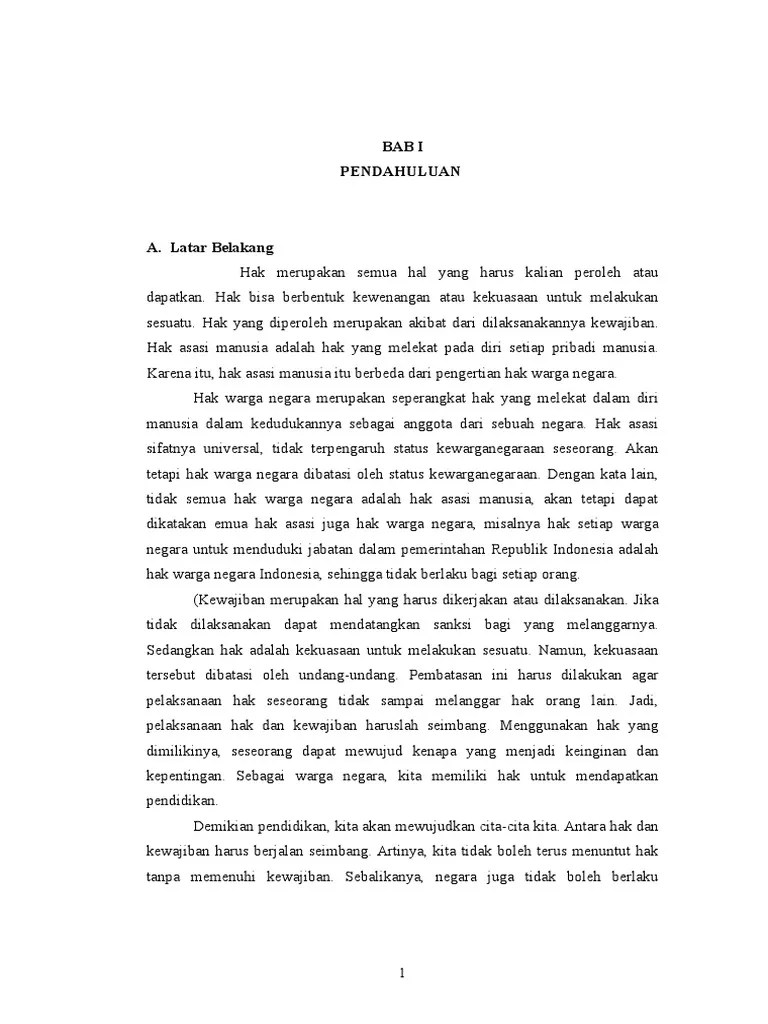 BAB I
PENDAHULUAN

A. Latar Belakang

Hak merupakan semua hal yang harus kalian peroleh atau dapatkan. Hak bisa berbentuk kewenangan atau kekuasaan untuk melakukan sesuatu. Hak yang diperoleh merupakan akibat dari dilaksanakannya kewajiban. Hak asasi manusia adalah hak yang melekat pada diri setiap pribadi manusia. Karena itu, hak asasi manusia itu berbeda dari pengertian hak warga negara.

Hak warga negara merupakan seperangkat hak yang melekat dalam diri manusia dalam kedudukannya sebagai anggota dari sebuah negara. Hak asasi sifatnya universal, tidak terpengaruh status kewarganegaraan seseorang. Akan tetapi hak warga negara dibatasi oleh status kewarganegaraan. Dengan kata lain, tidak semua hak warga negara adalah hak asasi manusia, akan tetapi dapat dikatakan emua hak asasi juga hak warga negara, misalnya hak setiap warga negara untuk menduduki jabatan dalam pemerintahan Republik Indonesia adalah hak warga negara Indonesia, sehingga tidak berlaku bagi setiap orang.

(Kewajiban merupakan hal yang harus dikerjakan atau dilaksanakan. Jika tidak dilaksanakan dapat mendatangkan sanksi bagi yang melanggarnya. Sedangkan hak adalah kekuasaan untuk melakukan sesuatu. Namun, kekuasaan tersebut dibatasi oleh undang-undang. Pembatasan ini harus dilakukan agar pelaksanaan hak seseorang tidak sampai melanggar hak orang lain. Jadi, pelaksanaan hak dan kewajiban haruslah seimbang. Menggunakan hak yang dimilikinya, seseorang dapat mewujud kenapa yang menjadi keinginan dan kepentingan. Sebagai warga negara, kita memiliki hak untuk mendapatkan pendidikan.

Demikian pendidikan, kita akan mewujudkan cita-cita kita. Antara hak dan kewajiban harus berjalan seimbang. Artinya, kita tidak boleh terus menuntut hak tanpa memenuhi kewajiban. Sebalikanya, negara juga tidak boleh berlaku

1